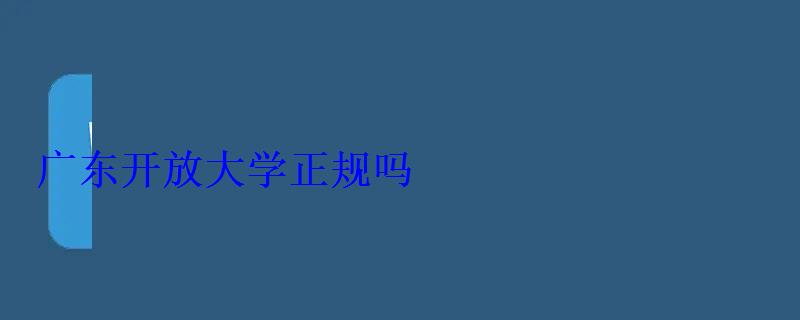 广东开放大学正规吗